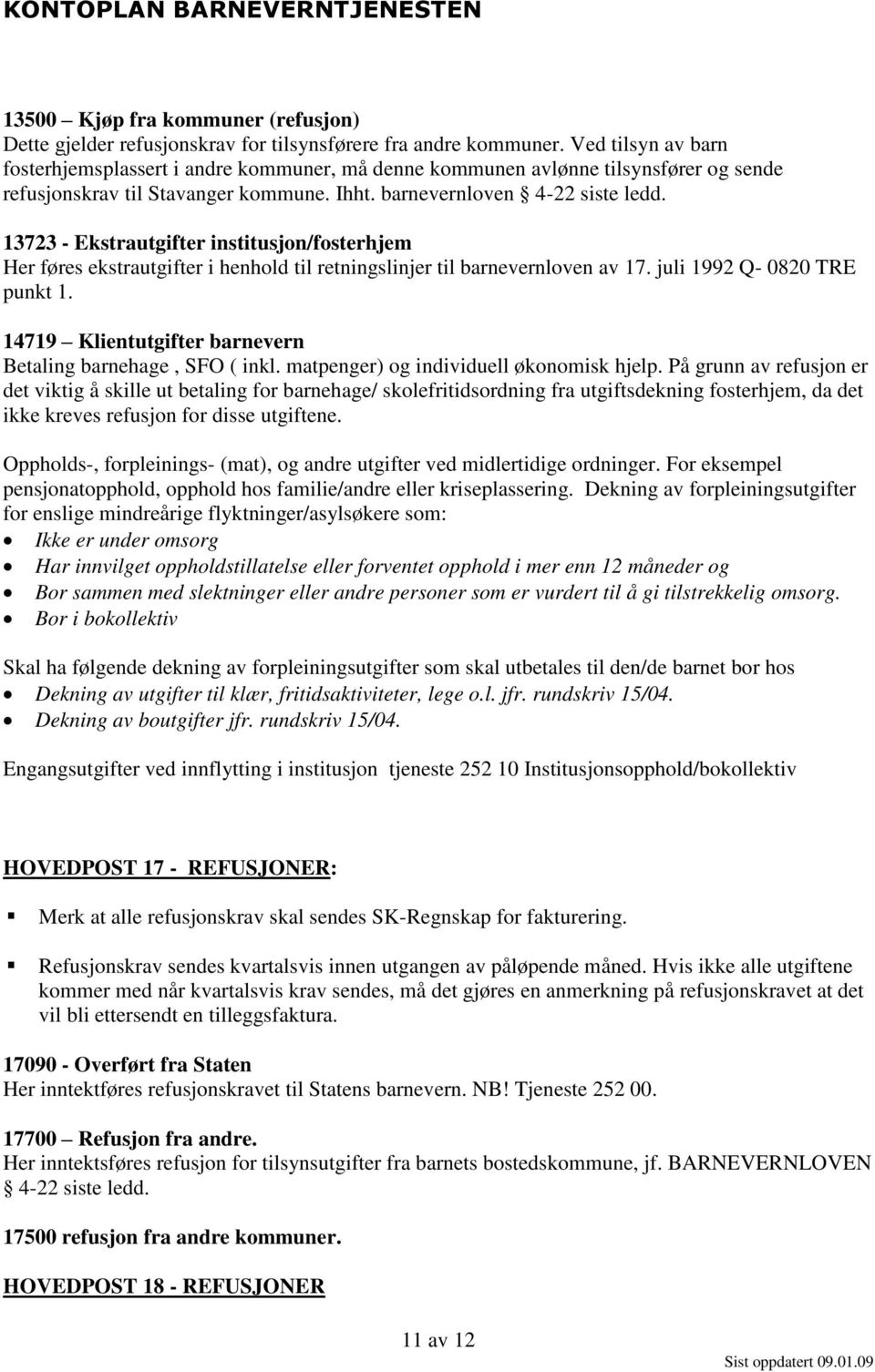 KONTOPLAN BARNEVERNTJENESTEN

13500 – Kjøp fra kommuner (refusjon)
Dette gjelder refusjonskrav for tilsynsførere fra andre kommuner. Ved tilsyn av barn fosterhjemsplassert i andre kommuner, må denne kommunen avlønne tilsynsfører og sende refusjonskrav til Stavanger kommune. Ihht. barnevernloven § 4-22 siste ledd.

13723 - Ekstrautgifter institusjon/fosterhjem
Her føres ekstrautgifter i henhold til retningslinjer til barnevernloven av 17. juli 1992 Q- 0820 TRE punkt 1.

14719 – Klientutgifter barnevern
Betaling barnehage , SFO ( inkl. matpenger) og individuell økonomisk hjelp. På grunn av refusjon er det viktig å skille ut betaling for barnehage/ skolefritidsordning fra utgiftsdekning fosterhjem, da det ikke kreves refusjon for disse utgiftene.

Oppholds-, forpleinings- (mat), og andre utgifter ved midlertidige ordninger. For eksempel pensjonatopphold, opphold hos familie/andre eller kriseplassering. Dekning av forpleiningsutgifter for enslige mindreårige flyktninger/asylsøkere som:
• Ikke er under omsorg
• Har innvilget oppholdstillatelse eller forventet opphold i mer enn 12 måneder og
• Bor sammen med slektninger eller andre personer som er vurdert til å gi tilstrekkelig omsorg.
• Bor i bokollektiv

Skal ha følgende dekning av forpleiningsutgifter som skal utbetales til den/de barnet bor hos
• Dekning av utgifter til klær, fritidsaktiviteter, lege o.l. jfr. rundskriv 15/04.
• Dekning av boutgifter jfr. rundskriv 15/04.

Engangsutgifter ved innflytting i institusjon tjeneste 252 10 Institusjonsopphold/bokollektiv

HOVEDPOST 17 - REFUSJONER:

▪ Merk at alle refusjonskrav skal sendes SK-Regnskap for fakturering.

▪ Refusjonskrav sendes kvartalsvis innen utgangen av påløpende måned. Hvis ikke alle utgiftene kommer med når kvartalsvis krav sendes, må det gjøres en anmerkning på refusjonskravet at det vil bli ettersendt en tilleggsfaktura.

17090 - Overført fra Staten
Her inntektføres refusjonskravet til Statens barnevern. NB! Tjeneste 252 00.

17700 – Refusjon fra andre.
Her inntektsføres refusjon for tilsynsutgifter fra barnets bostedskommune, jf. BARNEVERNLOVEN § 4-22 siste ledd.

17500 refusjon fra andre kommuner.

HOVEDPOST 18 - REFUSJONER

11 av 12

Sist oppdatert 09.01.09